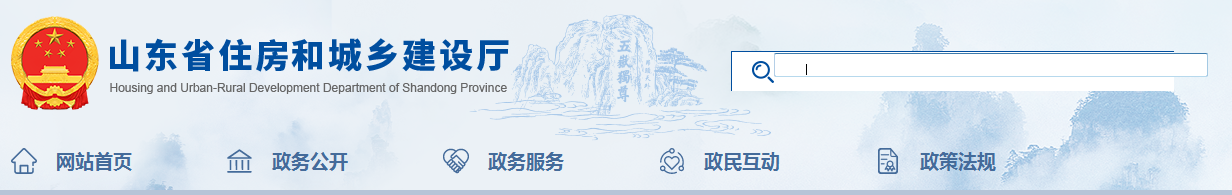 山东省住房和城乡建设厅
Housing and Urban-Rural Development Department of Shandong Province

五岳独尊

网站首页
政务公开
政务服务
政民互动
政策法规